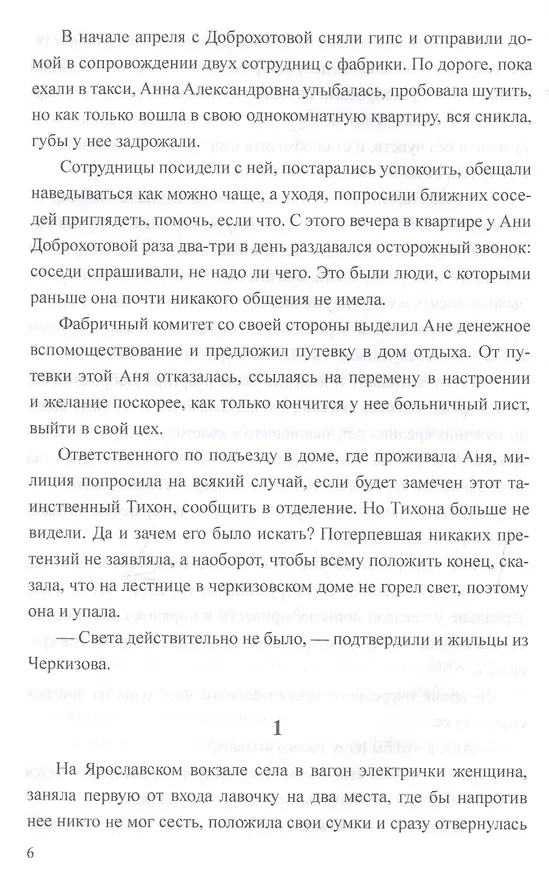 В начале апреля с Доброхотовой сняли гипс и отправили домой в сопровождении двух сотрудниц с фабрики. По дороге, пока ехали в такси, Анна Александровна улыбалась, пробовала шутить, но как только вошла в свою однокомнатную квартиру, вся сникла, губы у нее задрожали.

Сотрудницы посидели с ней, постарались успокоить, обещали наведываться как можно чаще, а уходя, попросили ближних соседей приглядеть, помочь, если что. С этого вечера в квартире у Ани Доброхотовой раза два-три в день раздавался осторожный звонок: соседи спрашивали, не надо ли чего. Это были люди, с которыми раньше она почти никакого общения не имела.

Фабричный комитет со своей стороны выделил Ане денежное вспомоществование и предложил путевку в дом отдыха. От путевки этой Аня отказалась, ссылаясь на перемену в настроении и желание поскорее, как только кончится у нее больничный лист, выйти в свой цех.

Ответственного по подъезду в доме, где проживала Аня, милиция попросила на всякий случай, если будет замечен этот таинственный Тихон, сообщить в отделение. Но Тихона больше не видели. Да и зачем его было искать? Потерпевшая никаких претензий не заявляла, а наоборот, чтобы всему положить конец, сказала, что на лестнице в черкизовском доме не горел свет, поэтому она и упала.

— Света действительно не было, — подтвердили и жильцы из Черкизова.

1

На Ярославском вокзале села в вагон электрички женщина, заняла первую от входа лавочку на два места, где бы напротив нее никто не мог сесть, положила свои сумки и сразу отвернулась

6